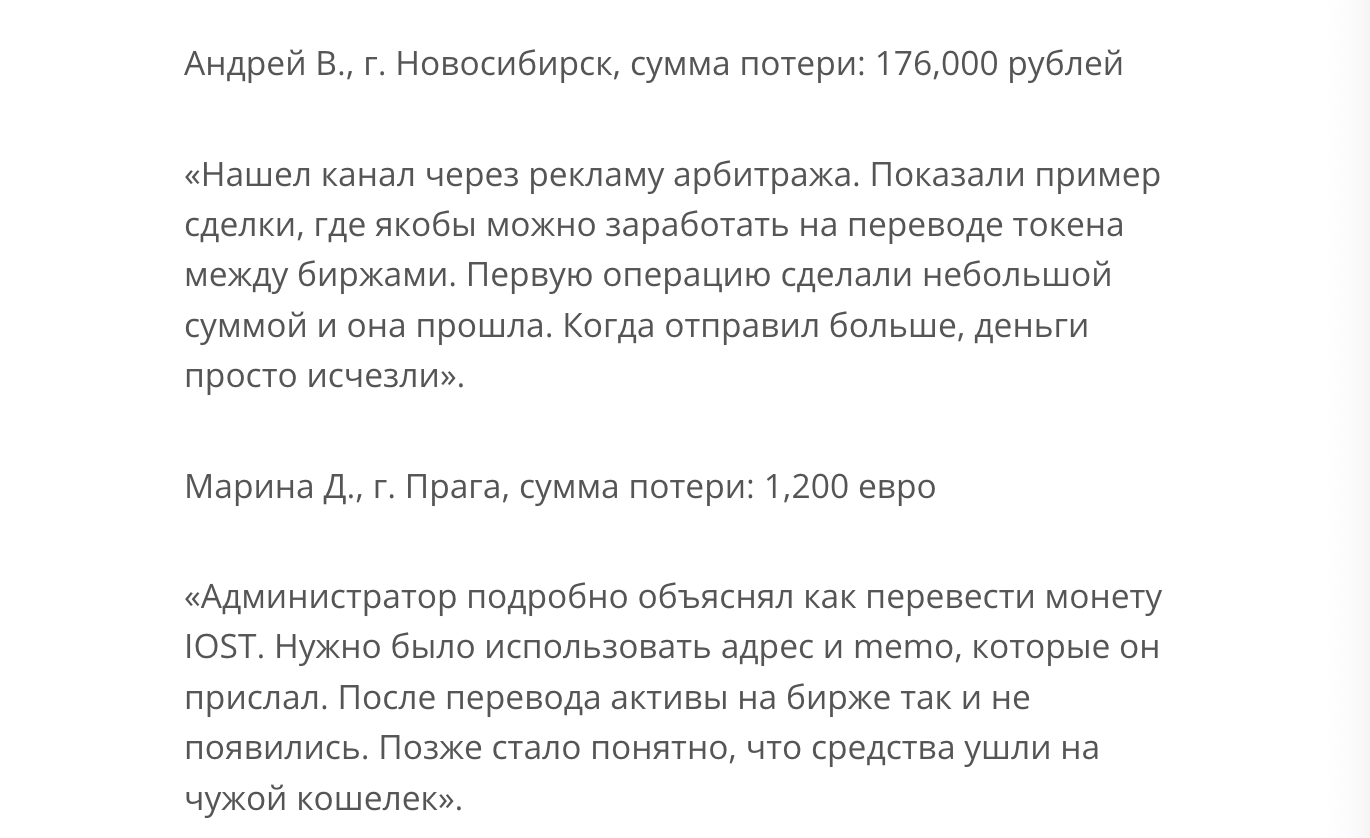 Андрей В., г. Новосибирск, сумма потери: 176,000 рублей

«Нашел канал через рекламу арбитража. Показали пример сделки, где якобы можно заработать на переводе токена между биржами. Первую операцию сделали небольшой суммой и она прошла. Когда отправил больше, деньги просто исчезли».

Марина Д., г. Прага, сумма потери: 1,200 евро

«Администратор подробно объяснял как перевести монету IOST. Нужно было использовать адрес и memo, которые он прислал. После перевода активы на бирже так и не появились. Позже стало понятно, что средства ушли на чужой кошелек».